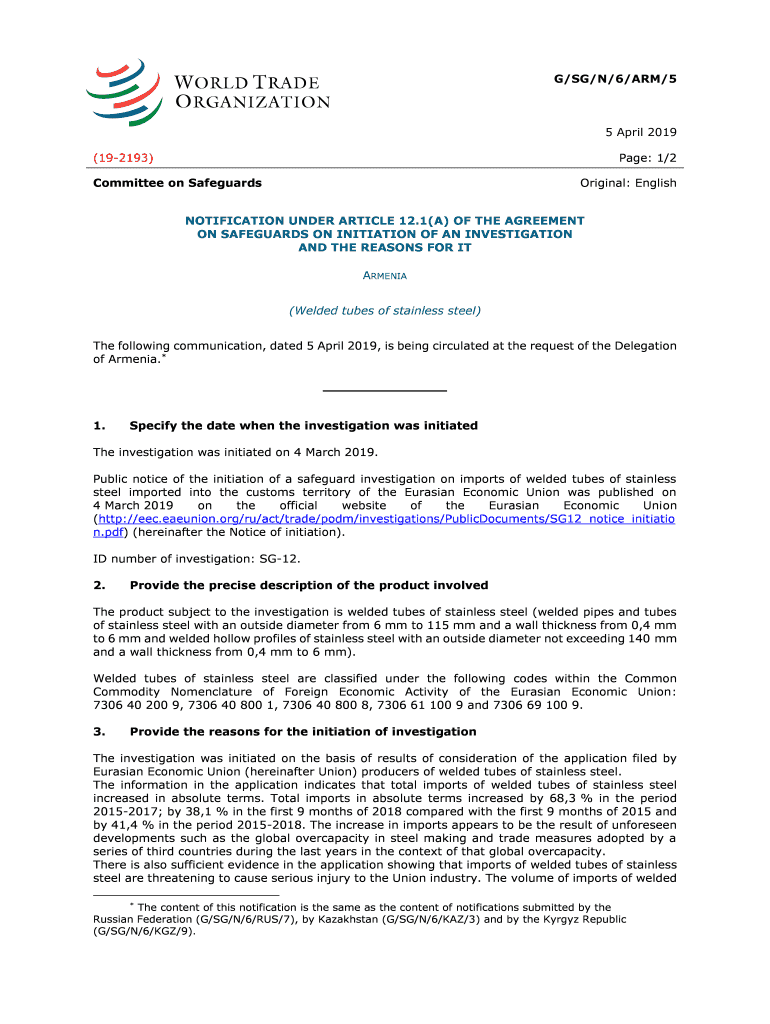 WORLD TRADE ORGANIZATION

G/SG/N/6/ARM/5

5 April 2019

(19-2193)

Page: 1/2

Committee on Safeguards

Original: English

NOTIFICATION UNDER ARTICLE 12.1(A) OF THE AGREEMENT ON SAFEGUARDS ON INITIATION OF AN INVESTIGATION AND THE REASONS FOR IT

ARMENIA

(Welded tubes of stainless steel)

The following communication, dated 5 April 2019, is being circulated at the request of the Delegation of Armenia.*

1. Specify the date when the investigation was initiated

The investigation was initiated on 4 March 2019.

Public notice of the initiation of a safeguard investigation on imports of welded tubes of stainless steel imported into the customs territory of the Eurasian Economic Union was published on 4 March 2019 on the official website of the Eurasian Economic Union (http://eec.eaeunion.org/ru/act/trade/podm/investigations/PublicDocuments/SG12_notice_initiation.pdf) (hereinafter the Notice of initiation).

ID number of investigation: SG-12.

2. Provide the precise description of the product involved

The product subject to the investigation is welded tubes of stainless steel (welded pipes and tubes of stainless steel with an outside diameter from 6 mm to 115 mm and a wall thickness from 0,4 mm to 6 mm and welded hollow profiles of stainless steel with an outside diameter not exceeding 140 mm and a wall thickness from 0,4 mm to 6 mm).

Welded tubes of stainless steel are classified under the following codes within the Common Commodity Nomenclature of Foreign Economic Activity of the Eurasian Economic Union: 7306 40 200 9, 7306 40 800 1, 7306 40 800 8, 7306 61 100 9 and 7306 69 100 9.

3. Provide the reasons for the initiation of investigation

The investigation was initiated on the basis of results of consideration of the application filed by Eurasian Economic Union (hereinafter Union) producers of welded tubes of stainless steel.
The information in the application indicates that total imports of welded tubes of stainless steel increased in absolute terms. Total imports in absolute terms increased by 68,3 % in the period 2015-2017; by 38,1 % in the first 9 months of 2018 compared with the first 9 months of 2015 and by 41,4 % in the period 2015-2018. The increase in imports appears to be the result of unforeseen developments such as the global overcapacity in steel making and trade measures adopted by a series of third countries during the last years in the context of that global overcapacity.
There is also sufficient evidence in the application showing that imports of welded tubes of stainless steel are threatening to cause serious injury to the Union industry. The volume of imports of welded

* The content of this notification is the same as the content of notifications submitted by the Russian Federation (G/SG/N/6/RUS/7), by Kazakhstan (G/SG/N/6/KAZ/3) and by the Kyrgyz Republic (G/SG/N/6/KGZ/9).